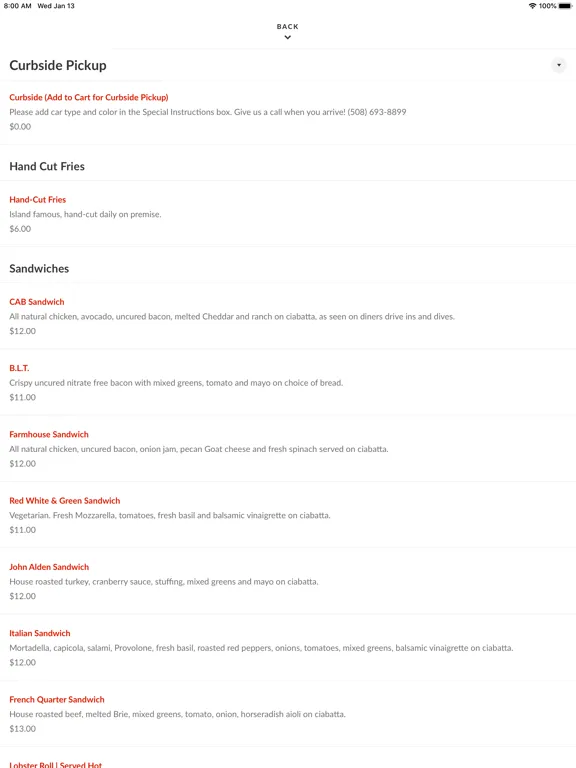 8:00 AM Wed Jan 13

100%

BACK

Curbside Pickup

Curbside (Add to Cart for Curbside Pickup)
Please add car type and color in the Special Instructions box. Give us a call when you arrive! (508) 693-8899
$0.00

Hand Cut Fries

Hand-Cut Fries
Island famous, hand-cut daily on premise.
$6.00

Sandwiches

CAB Sandwich
All natural chicken, avocado, uncured bacon, melted Cheddar and ranch on ciabatta, as seen on diners drive ins and dives.
$12.00

B.L.T.
Crispy uncured nitrate free bacon with mixed greens, tomato and mayo on choice of bread.
$11.00

Farmhouse Sandwich
All natural chicken, uncured bacon, onion jam, pecan Goat cheese and fresh spinach served on ciabatta.
$12.00

Red White & Green Sandwich
Vegetarian. Fresh Mozzarella, tomatoes, fresh basil and balsamic vinaigrette on ciabatta.
$11.00

John Alden Sandwich
House roasted turkey, cranberry sauce, stuffing, mixed greens and mayo on ciabatta.
$12.00

Italian Sandwich
Mortadella, capicola, salami, Provolone, fresh basil, roasted red peppers, onions, tomatoes, mixed greens, balsamic vinaigrette on ciabatta.
$12.00

French Quarter Sandwich
House roasted beef, melted Brie, mixed greens, tomato, onion, horseradish aioli on ciabatta.
$13.00

Lobster Roll | Served Hot